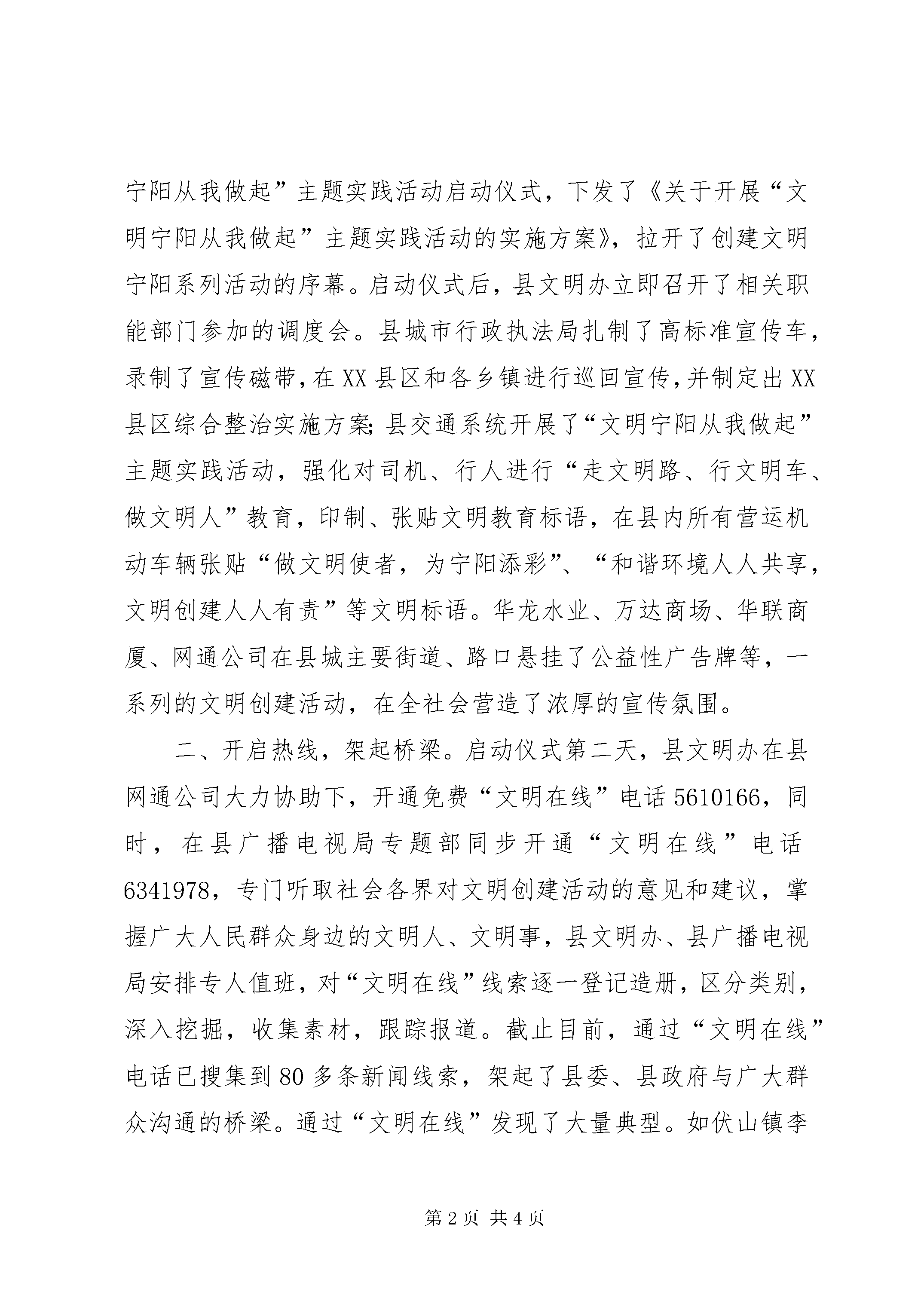 宁阳从我做起”主题实践活动启动仪式，下发了《关于开展“文明宁阳从我做起”主题实践活动的实施方案》，拉开了创建文明宁阳系列活动的序幕。启动仪式后，县文明办立即召开了相关职能部门参加的调度会。县城市行政执法局扎制了高标准宣传车，录制了宣传磁带，在XX县区和各乡镇进行巡回宣传，并制定出XX县区综合整治实施方案;县交通系统开展了“文明宁阳从我做起”主题实践活动，强化对司机、行人进行“走文明路、行文明车、做文明人”教育，印制、张贴文明教育标语，在县内所有营运机动车辆张贴“做文明使者，为宁阳添彩”、“和谐环境人人共享，文明创建人人有责”等文明标语。华龙水业、万达商场、华联商厦、网通公司在县城主要街道、路口悬挂了公益性广告牌等，一系列的文明创建活动，在全社会营造了浓厚的宣传氛围。

二、开启热线，架起桥梁。启动仪式第二天，县文明办在县网通公司大力协助下，开通免费“文明在线”电话5610166，同时，在县广播电视局专题部同步开通“文明在线”电话6341978，专门听取社会各界对文明创建活动的意见和建议，掌握广大人民群众身边的文明人、文明事，县文明办、县广播电视局安排专人值班，对“文明在线”线索逐一登记造册，区分类别，深入挖掘，收集素材，跟踪报道。截止目前，通过“文明在线”电话已搜集到80多条新闻线索，架起了县委、县政府与广大群众沟通的桥梁。通过“文明在线”发现了大量典型。如伏山镇李

第2页 共4页